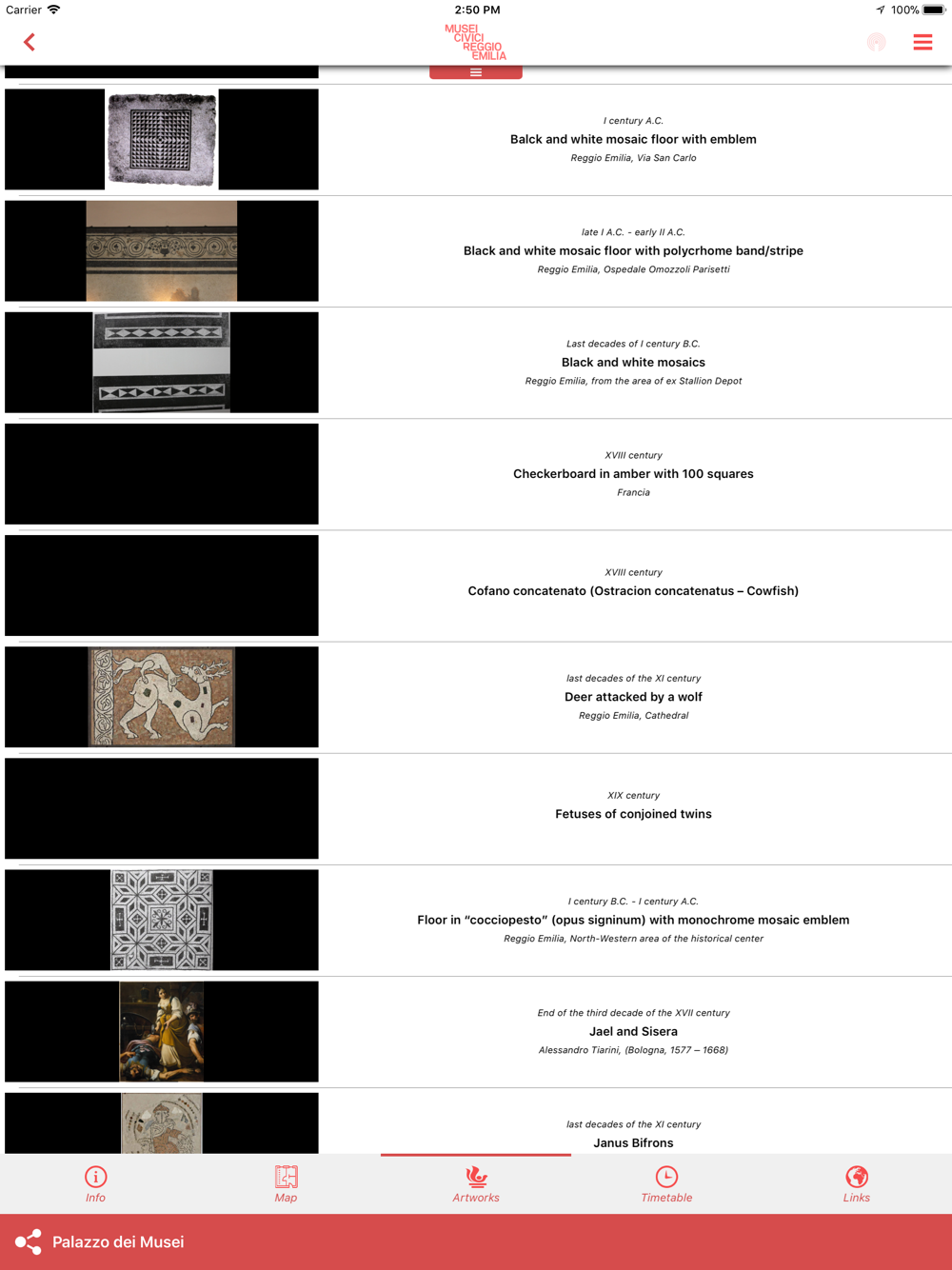 Carrier 2:50 PM 100%

MUSEI CIVICI REGGIO EMILIA

I century A.C.
Balck and white mosaic floor with emblem
Reggio Emilia, Via San Carlo

late I A.C. - early II A.C.
Black and white mosaic floor with polycrhome band/stripe
Reggio Emilia, Ospedale Omozzoli Parisetti

Last decades of I century B.C.
Black and white mosaics
Reggio Emilia, from the area of ex Stallion Depot

XVIII century
Checkerboard in amber with 100 squares
Francia

XVIII century
Cofano concatenato (Ostracion concatenatus – Cowfish)

last decades of the XI century
Deer attacked by a wolf
Reggio Emilia, Cathedral

XIX century
Fetuses of conjoined twins

I century B.C. - I century A.C.
Floor in "cocciopesto" (opus signinum) with monochrome mosaic emblem
Reggio Emilia, North-Western area of the historical center

End of the third decade of the XVII century
Jael and Sisera
Alessandro Tiarini, (Bologna, 1577 – 1668)

last decades of the XI century
Janus Bifrons

Info
Map
Artworks
Timetable
Links

Palazzo dei Musei